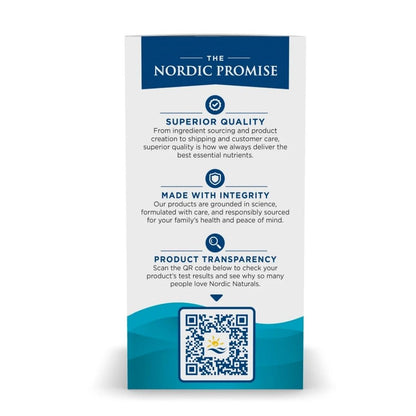 THE

NORDIC PROMISE

SUPERIOR QUALITY

From ingredient sourcing and product creation to shipping and customer care, superior quality is how we always deliver the best essential nutrients.

MADE WITH INTEGRITY

Our products are grounded in science, formulated with care, and responsibly sourced for your family's health and peace of mind.

PRODUCT TRANSPARENCY

Scan the QR code below to check your product's test results and see why so many people love Nordic Naturals.